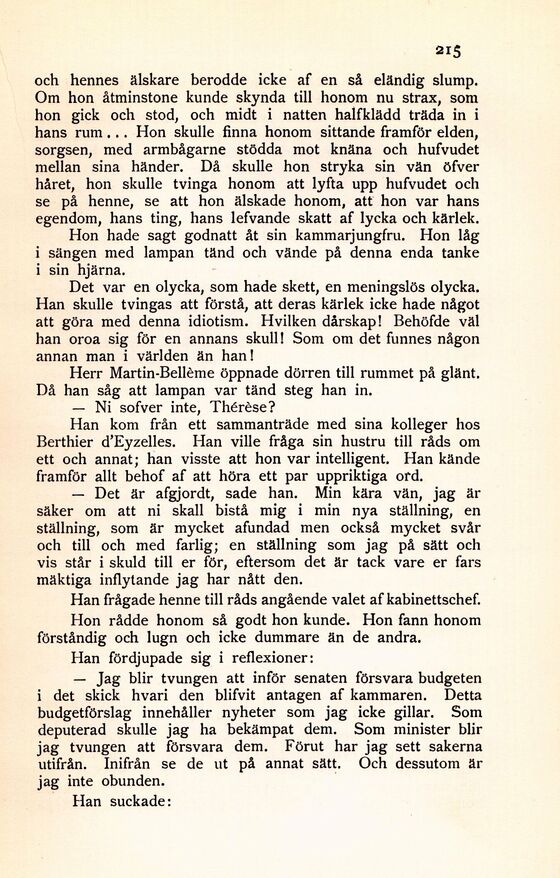 215

och hennes älskare berodde icke af en så eländig slump. Om hon åtminstone kunde skynda till honom nu strax, som hon gick och stod, och midt i natten halfklädd träda in i hans rum... Hon skulle finna honom sittande framför elden, sorgsen, med armbågarne stödda mot knäna och hufvudet mellan sina händer. Då skulle hon stryka sin vän öfver håret, hon skulle tvinga honom att lyfta upp hufvudet och se på henne, se att hon älskade honom, att hon var hans egendom, hans ting, hans lefvande skatt af lycka och kärlek.

Hon hade sagt godnatt åt sin kammarjungfru. Hon låg i sängen med lampan tänd och vände på denna enda tanke i sin hjärna.

Det var en olycka, som hade skett, en meningslös olycka. Han skulle tvingas att förstå, att deras kärlek icke hade något att göra med denna idiotism. Hvilken dårskap! Behöfde väl han oroa sig för en annans skull! Som om det funnes någon annan man i världen än han!

Herr Martin-Bellème öppnade dörren till rummet på glänt. Då han såg att lampan var tänd steg han in.

— Ni sofver inte, Thérèse?

Han kom från ett sammanträde med sina kolleger hos Berthier d'Eyzelles. Han ville fråga sin hustru till råds om ett och annat; han visste att hon var intelligent. Han kände framför allt behof af att höra ett par uppriktiga ord.

— Det är afgjordt, sade han. Min kära vän, jag är säker om att ni skall bistå mig i min nya ställning, en ställning, som är mycket afundad men också mycket svår och till och med farlig; en ställning som jag på sätt och vis står i skuld till er för, eftersom det är tack vare er fars mäktiga inflytande jag har nått den.

Han frågade henne till råds angående valet af kabinettschef.

Hon rådde honom så godt hon kunde. Hon fann honom förståndig och lugn och icke dummare än de andra.

Han fördjupade sig i reflexioner:

— Jag blir tvungen att inför senaten försvara budgeten i det skick hvari den blifvit antagen af kammaren. Detta budgetförslag innehåller nyheter som jag icke gillar. Som deputerad skulle jag ha bekämpat dem. Som minister blir jag tvungen att försvara dem. Förut har jag sett sakerna utifrån. Inifrån se de ut på annat sätt. Och dessutom är jag inte obunden.

Han suckade: